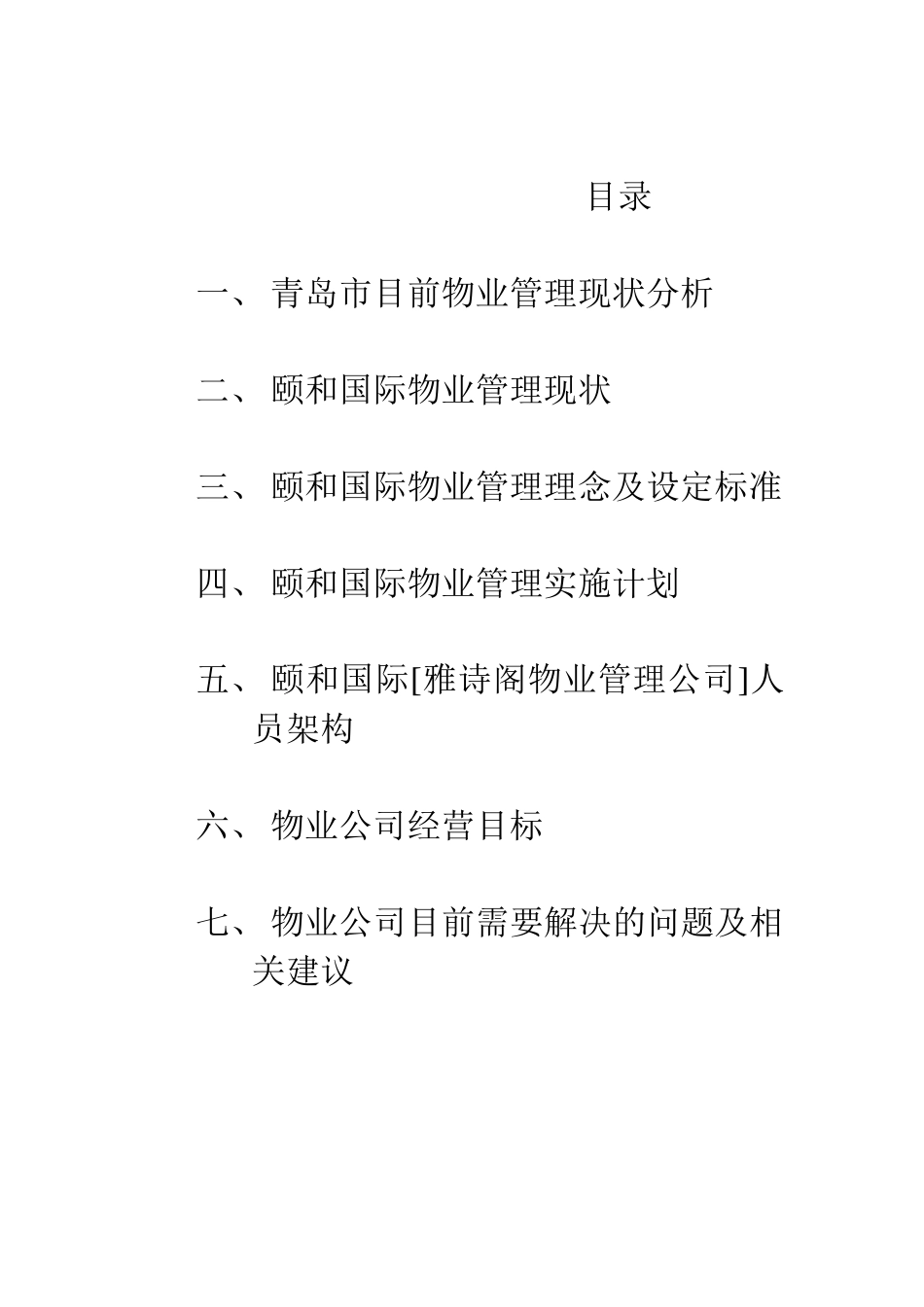 目录

一、 青岛市目前物业管理现状分析

二、 颐和国际物业管理现状

三、 颐和国际物业管理理念及设定标准

四、 颐和国际物业管理实施计划

五、 颐和国际[雅诗阁物业管理公司]人员架构

六、 物业公司经营目标

七、 物业公司目前需要解决的问题及相关建议